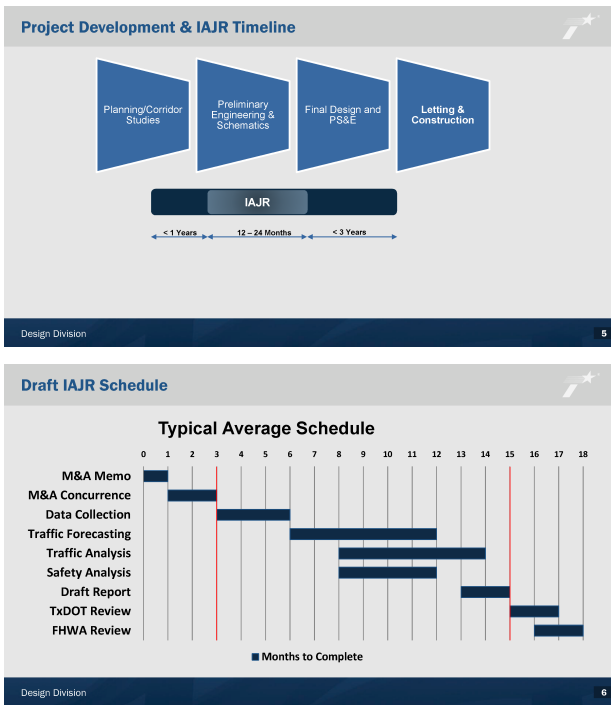 Project Development & IAJR Timeline

Planning/Corridor Studies

Preliminary Engineering & Schematics

Final Design and PS&E

Letting & Construction

IAJR

< 1 Years

12 – 24 Months

< 3 Years

Design Division

5

Draft IAJR Schedule

Typical Average Schedule

0 1 2 3 4 5 6 7 8 9 10 11 12 13 14 15 16 17 18

M&A Memo
M&A Concurrence
Data Collection
Traffic Forecasting
Traffic Analysis
Safety Analysis
Draft Report
TxDOT Review
FHWA Review

Months to Complete

Design Division

6